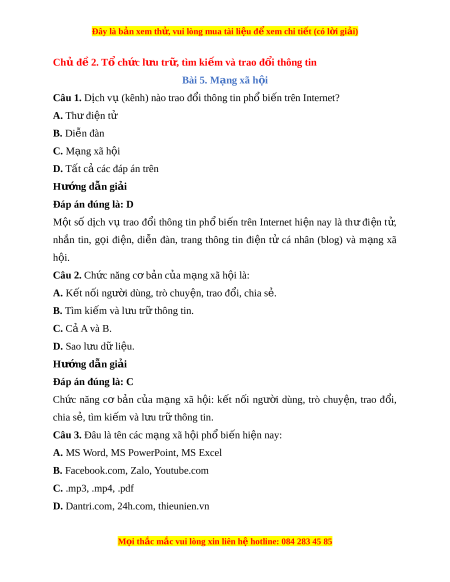 Đây là bản xem thử, vui lòng mua tài liệu để xem chi tiết (có lời giải)

Chủ đề 2. Tổ chức lưu trữ, tìm kiếm và trao đổi thông tin

Bài 5. Mạng xã hội

Câu 1. Dịch vụ (kênh) nào trao đổi thông tin phổ biến trên Internet?

A. Thư điện tử

B. Diễn đàn

C. Mạng xã hội

D. Tất cả các đáp án trên

Hướng dẫn giải

Đáp án đúng là: D

Một số dịch vụ trao đổi thông tin phổ biến trên Internet hiện nay là thư điện tử, nhắn tin, gọi điện, diễn đàn, trang thông tin điện tử cá nhân (blog) và mạng xã hội.

Câu 2. Chức năng cơ bản của mạng xã hội là:

A. Kết nối người dùng, trò chuyện, trao đổi, chia sẻ.

B. Tìm kiếm và lưu trữ thông tin.

C. Cả A và B.

D. Sao lưu dữ liệu.

Hướng dẫn giải

Đáp án đúng là: C

Chức năng cơ bản của mạng xã hội: kết nối người dùng, trò chuyện, trao đổi, chia sẻ, tìm kiếm và lưu trữ thông tin.

Câu 3. Đâu là tên các mạng xã hội phổ biến hiện nay:

A. MS Word, MS PowerPoint, MS Excel

B. Facebook.com, Zalo, Youtube.com

C. .mp3, .mp4, .pdf

D. Dantri.com, 24h.com, thieunien.vn

Mọi thắc mắc vui lòng xin liên hệ hotline: 084 283 45 85